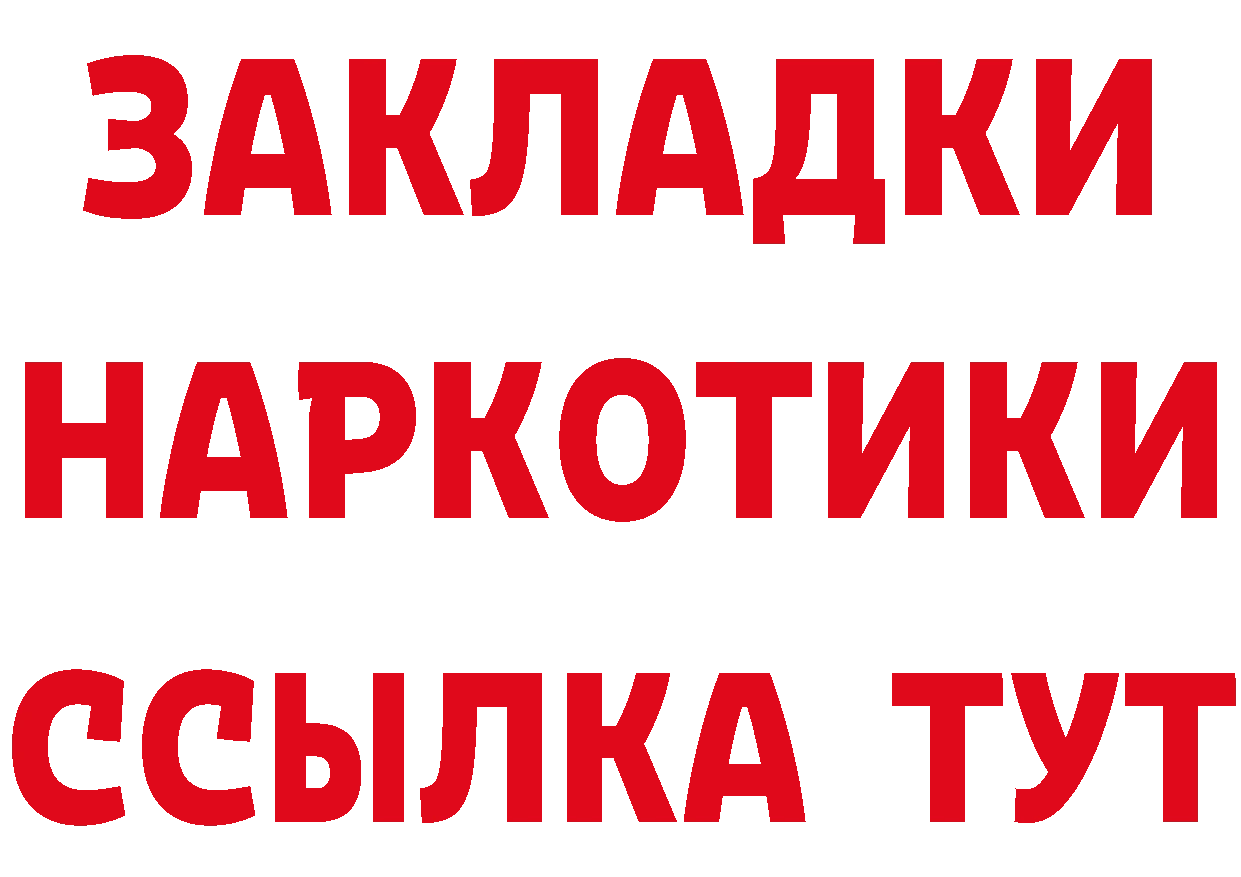 ЗАКЛАДКИ
НАРКОТИКИ
ССЫЛКА ТУТ